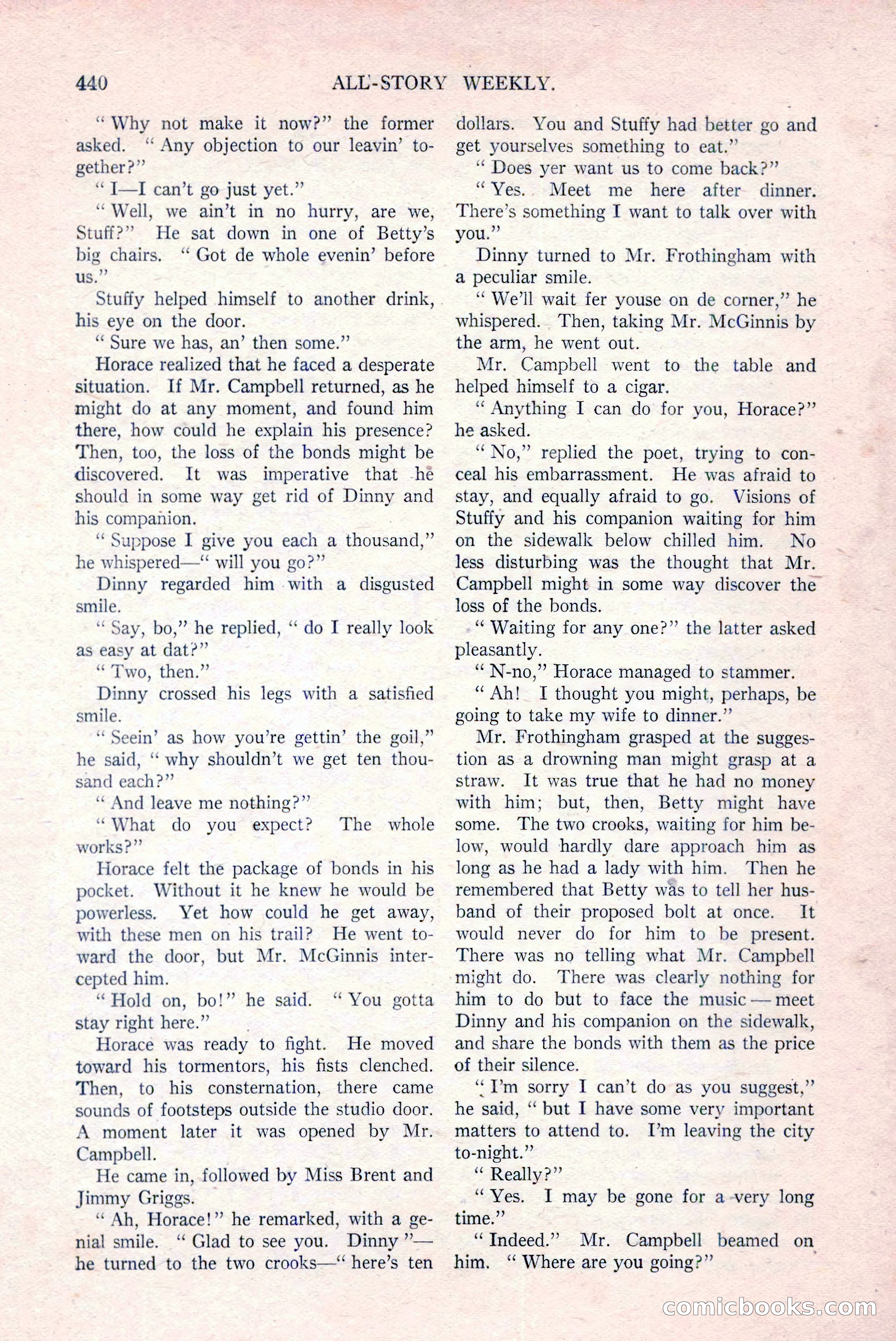 440 ALL-STORY WEEKLY.

"Why not make it now?" the former asked. "Any objection to our leavin' together?"

"I—I can't go just yet."

"Well, we ain't in no hurry, are we, Stuff?" He sat down in one of Betty's big chairs. "Got de whole evenin' before us."

Stuffy helped himself to another drink, his eye on the door.

"Sure we has, an' then some."

Horace realized that he faced a desperate situation. If Mr. Campbell returned, as he might do at any moment, and found him there, how could he explain his presence? Then, too, the loss of the bonds might be discovered. It was imperative that he should in some way get rid of Dinny and his companion.

"Suppose I give you each a thousand," he whispered—"will you go?"

Dinny regarded him with a disgusted smile.

"Say, bo," he replied, "do I really look as easy at dat?"

"Two, then."

Dinny crossed his legs with a satisfied smile.

"Seein' as how you're gettin' the goil," he said, "why shouldn't we get ten thousand each?"

"And leave me nothing?"

"What do you expect? The whole works?"

Horace felt the package of bonds in his pocket. Without it he knew he would be powerless. Yet how could he get away, with these men on his trail? He went toward the door, but Mr. McGinnis intercepted him.

"Hold on, bo!" he said. "You gotta stay right here."

Horace was ready to fight. He moved toward his tormentors, his fists clenched. Then, to his consternation, there came sounds of footsteps outside the studio door. A moment later it was opened by Mr. Campbell.

He came in, followed by Miss Brent and Jimmy Griggs.

"Ah, Horace!" he remarked, with a genial smile. "Glad to see you. Dinny"—he turned to the two crooks—"here's ten dollars. You and Stuffy had better go and get yourselves something to eat."

"Does yer want us to come back?"

"Yes. Meet me here after dinner. There's something I want to talk over with you."

Dinny turned to Mr. Frothingham with a peculiar smile.

"We'll wait fer youse on de corner," he whispered. Then, taking Mr. McGinnis by the arm, he went out.

Mr. Campbell went to the table and helped himself to a cigar.

"Anything I can do for you, Horace?" he asked.

"No," replied the poet, trying to conceal his embarrassment. He was afraid to stay, and equally afraid to go. Visions of Stuffy and his companion waiting for him on the sidewalk below chilled him. No less disturbing was the thought that Mr. Campbell might in some way discover the loss of the bonds.

"Waiting for any one?" the latter asked pleasantly.

"N-no," Horace managed to stammer.

"Ah! I thought you might, perhaps, be going to take my wife to dinner."

Mr. Frothingham grasped at the suggestion as a drowning man might grasp at a straw. It was true that he had no money with him; but, then, Betty might have some. The two crooks, waiting for him below, would hardly dare approach him as long as he had a lady with him. Then he remembered that Betty was to tell her husband of their proposed bolt at once. It would never do for him to be present. There was no telling what Mr. Campbell might do. There was clearly nothing for him to do but to face the music—meet Dinny and his companion on the sidewalk, and share the bonds with them as the price of their silence.

"I'm sorry I can't do as you suggest," he said, "but I have some very important matters to attend to. I'm leaving the city to-night."

"Really?"

"Yes. I may be gone for a very long time."

"Indeed." Mr. Campbell beamed on him. "Where are you going?"

comicbooks.com